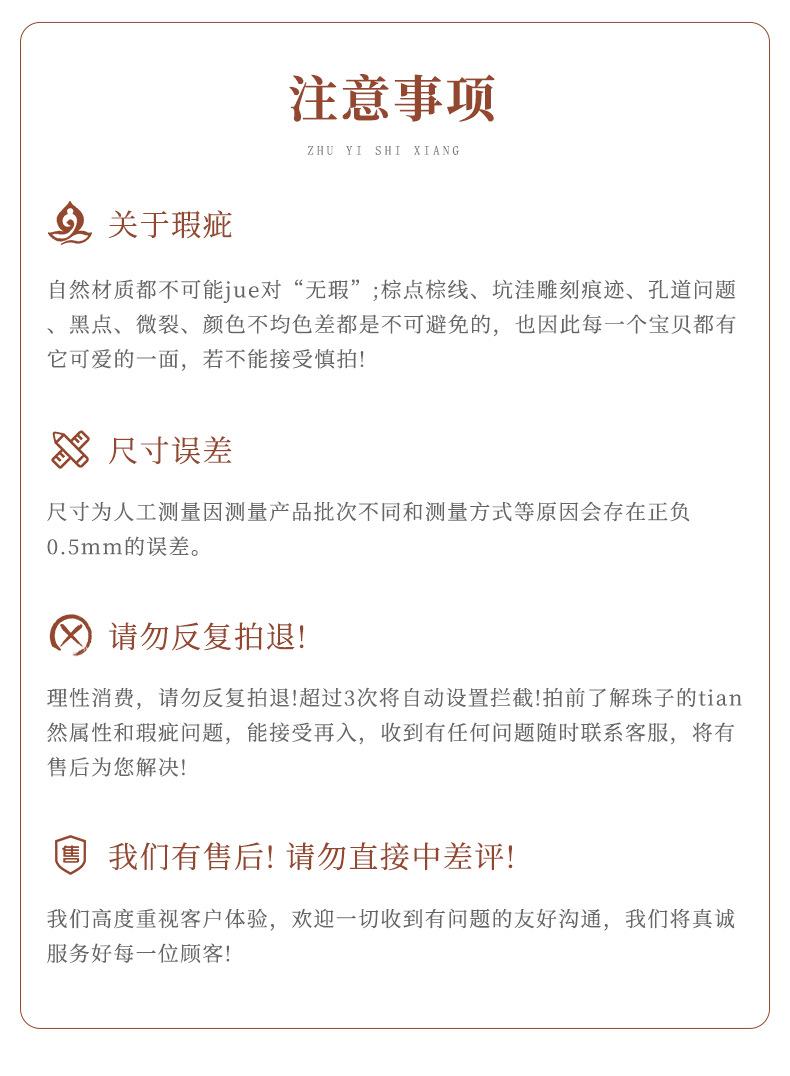 注意事项

ZHU YI SHI XIANG

关于瑕疵

自然材质都不可能jue对“无瑕”;棕点棕线、坑洼雕刻痕迹、孔道问题、黑点、微裂、颜色不均色差都是不可避免的，也因此每一个宝贝都有它可爱的一面，若不能接受慎拍!

尺寸误差

尺寸为人工测量因测量产品批次不同和测量方式等原因会存在正负0.5mm的误差。

请勿反复拍退!

理性消费，请勿反复拍退!超过3次将自动设置拦截!拍前了解珠子的tian然属性和瑕疵问题，能接受再入，收到有任何问题随时联系客服，将有售后为您解决!

售

我们有售后! 请勿直接中差评!

我们高度重视客户体验，欢迎一切收到有问题的友好沟通，我们将真诚服务好每一位顾客!